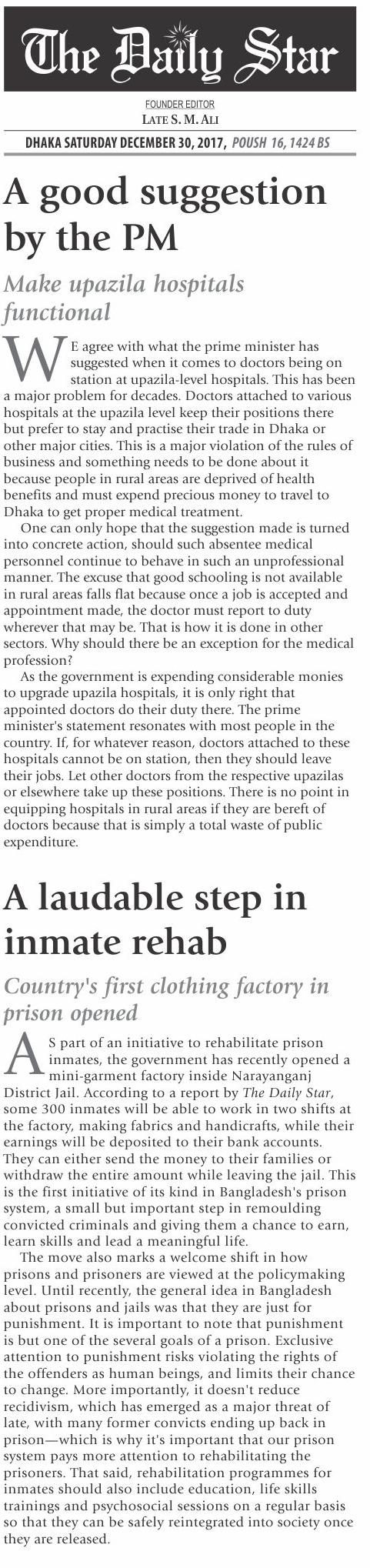 The Daily Star

FOUNDER EDITOR
LATE S. M. ALI

DHAKA SATURDAY DECEMBER 30, 2017, POUSH 16, 1424 BS

A good suggestion by the PM

Make upazila hospitals functional

WE agree with what the prime minister has suggested when it comes to doctors being on station at upazila-level hospitals. This has been a major problem for decades. Doctors attached to various hospitals at the upazila level keep their positions there but prefer to stay and practise their trade in Dhaka or other major cities. This is a major violation of the rules of business and something needs to be done about it because people in rural areas are deprived of health benefits and must expend precious money to travel to Dhaka to get proper medical treatment.

One can only hope that the suggestion made is turned into concrete action, should such absentee medical personnel continue to behave in such an unprofessional manner. The excuse that good schooling is not available in rural areas falls flat because once a job is accepted and appointment made, the doctor must report to duty wherever that may be. That is how it is done in other sectors. Why should there be an exception for the medical profession?

As the government is expending considerable monies to upgrade upazila hospitals, it is only right that appointed doctors do their duty there. The prime minister's statement resonates with most people in the country. If, for whatever reason, doctors attached to these hospitals cannot be on station, then they should leave their jobs. Let other doctors from the respective upazilas or elsewhere take up these positions. There is no point in equipping hospitals in rural areas if they are bereft of doctors because that is simply a total waste of public expenditure.

A laudable step in inmate rehab

Country's first clothing factory in prison opened

AS part of an initiative to rehabilitate prison inmates, the government has recently opened a mini-garment factory inside Narayanganj District Jail. According to a report by The Daily Star, some 300 inmates will be able to work in two shifts at the factory, making fabrics and handicrafts, while their earnings will be deposited to their bank accounts. They can either send the money to their families or withdraw the entire amount while leaving the jail. This is the first initiative of its kind in Bangladesh's prison system, a small but important step in remoulding convicted criminals and giving them a chance to earn, learn skills and lead a meaningful life.

The move also marks a welcome shift in how prisons and prisoners are viewed at the policymaking level. Until recently, the general idea in Bangladesh about prisons and jails was that they are just for punishment. It is important to note that punishment is but one of the several goals of a prison. Exclusive attention to punishment risks violating the rights of the offenders as human beings, and limits their chance to change. More importantly, it doesn't reduce recidivism, which has emerged as a major threat of late, with many former convicts ending up back in prison—which is why it's important that our prison system pays more attention to rehabilitating the prisoners. That said, rehabilitation programmes for inmates should also include education, life skills trainings and psychosocial sessions on a regular basis so that they can be safely reintegrated into society once they are released.